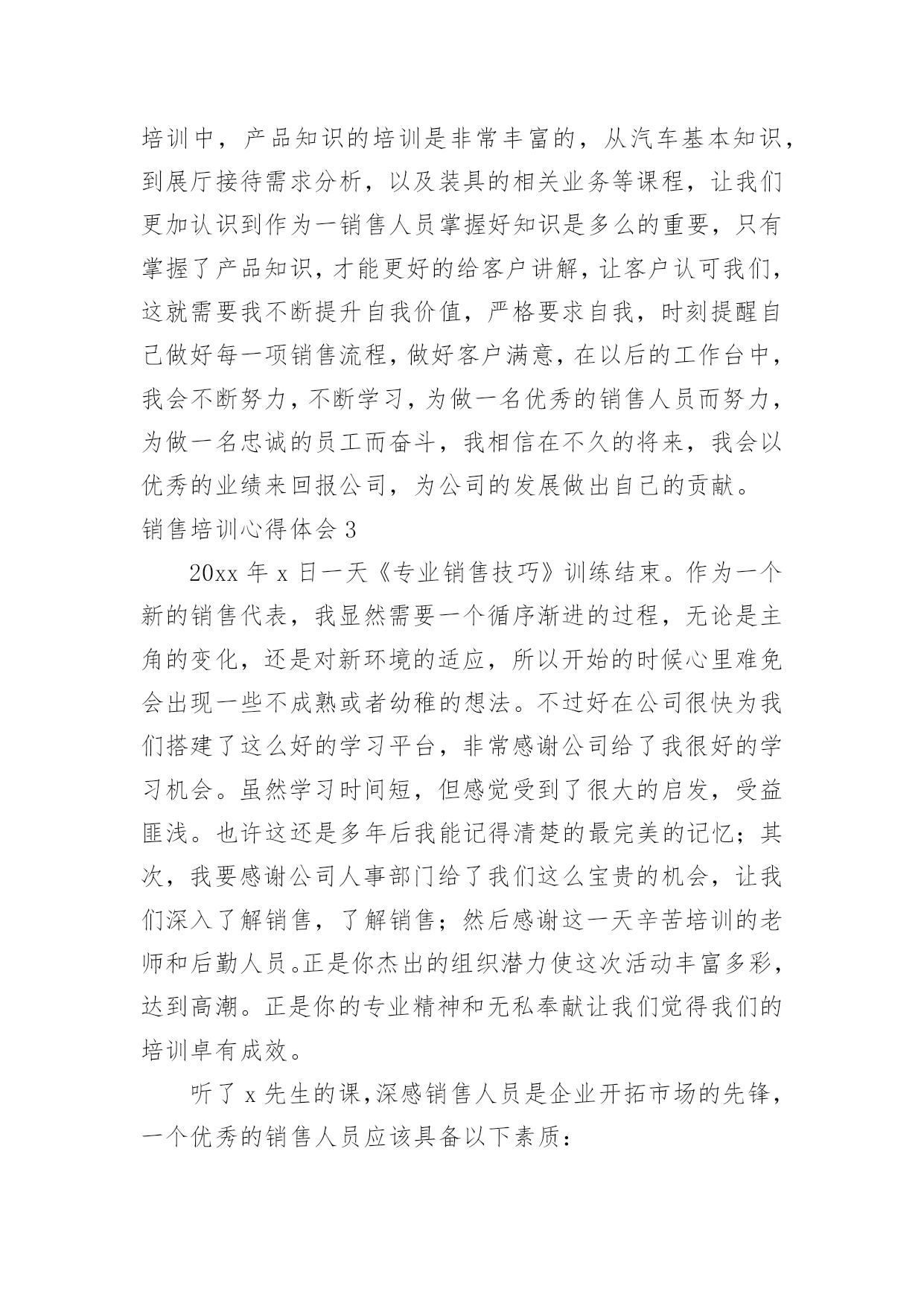 培训中，产品知识的培训是非常丰富的，从汽车基本知识，到展厅接待需求分析，以及装具的相关业务等课程，让我们更加认识到作为一销售人员掌握好知识是多么的重要，只有掌握了产品知识，才能更好的给客户讲解，让客户认可我们，这就需要我不断提升自我价值，严格要求自我，时刻提醒自己做好每一项销售流程，做好客户满意，在以后的工作台中，我会不断努力，不断学习，为做一名优秀的销售人员而努力，为做一名忠诚的员工而奋斗，我相信在不久的将来，我会以优秀的业绩来回报公司，为公司的发展做出自己的贡献。

销售培训心得体会 3

20xx 年 x 日一天《专业销售技巧》训练结束。作为一个新的销售代表，我显然需要一个循序渐进的过程，无论是主角的变化，还是对新环境的适应，所以开始的时候心里难免会出现一些不成熟或者幼稚的想法。不过好在公司很快为我们搭建了这么好的学习平台，非常感谢公司给了我很好的学习机会。虽然学习时间短，但感觉受到了很大的启发，受益匪浅。也许这还是多年后我能记得清楚的最完美的记忆；其次，我要感谢公司人事部门给了我们这么宝贵的机会，让我们深入了解销售，了解销售；然后感谢这一天辛苦培训的老师和后勤人员。正是你杰出的组织潜力使这次活动丰富多彩，达到高潮。正是你的专业精神和无私奉献让我们觉得我们的培训卓有成效。

听了 x 先生的课，深感销售人员是企业开拓市场的先锋，一个优秀的销售人员应该具备以下素质：